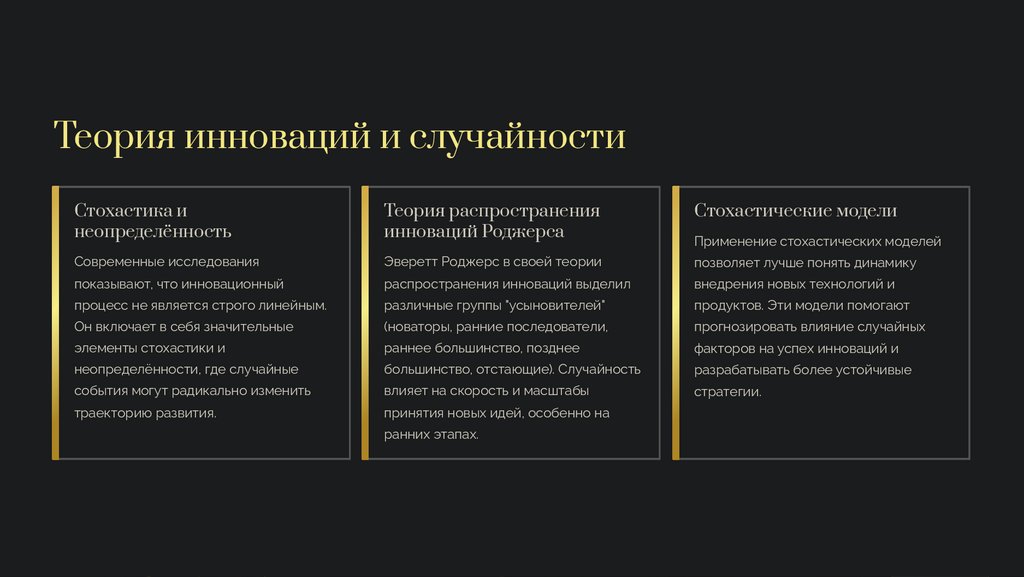 Теория инноваций и случайности

Стохастика и неопределённость

Современные исследования показывают, что инновационный процесс не является строго линейным. Он включает в себя значительные элементы стохастики и неопределённости, где случайные события могут радикально изменить траекторию развития.

Теория распространения инноваций Роджерса

Эверетт Роджерс в своей теории распространения инноваций выделил различные группы "усыновителей" (новаторы, ранние последователи, раннее большинство, позднее большинство, отстающие). Случайность влияет на скорость и масштабы принятия новых идей, особенно на ранних этапах.

Стохастические модели

Применение стохастических моделей позволяет лучше понять динамику внедрения новых технологий и продуктов. Эти модели помогают прогнозировать влияние случайных факторов на успех инноваций и разрабатывать более устойчивые стратегии.